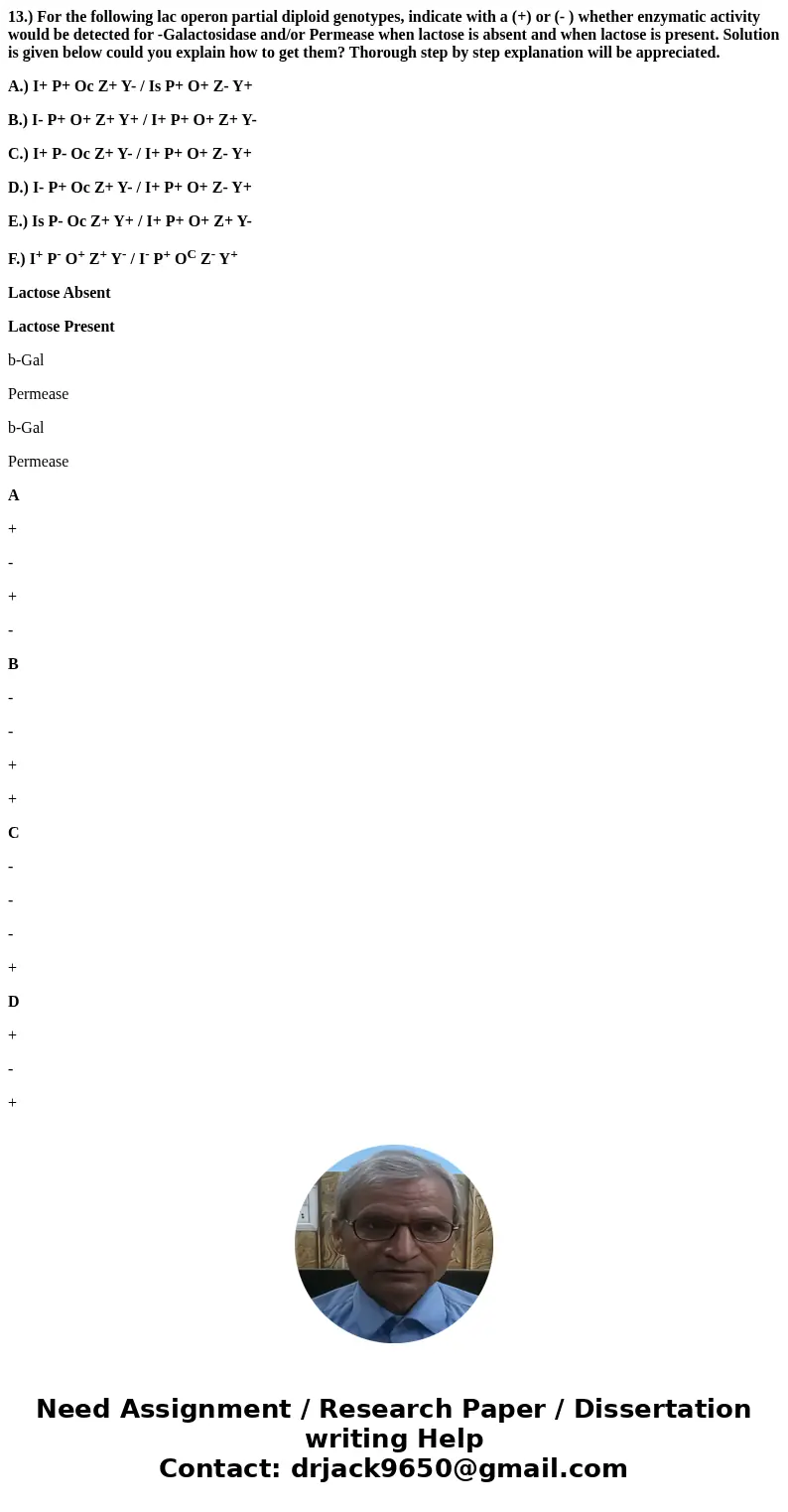 13.) For the following lac operon partial diploid genotypes, indicate with a (+) or (- ) whether enzymatic activity would be detected for -Galactosidase and/or Permease when lactose is absent and when lactose is present. Solution is given below could you explain how to get them? Thorough step by step explanation will be appreciated.

A.) I+ P+ Oc Z+ Y- / Is P+ O+ Z- Y+

B.) I- P+ O+ Z+ Y+ / I+ P+ O+ Z+ Y-

C.) I+ P- Oc Z+ Y- / I+ P+ O+ Z- Y+

D.) I- P+ Oc Z+ Y- / I+ P+ O+ Z- Y+

E.) Is P- Oc Z+ Y+ / I+ P+ O+ Z+ Y-

F.) $I^+$ $P^-$ $O^+$ $Z^+$ $Y^-$ / $I^-$ $P^+$ $O^C$ $Z^-$ $Y^+$

Lactose Absent

Lactose Present

b-Gal

Permease

b-Gal

Permease

A

+

-

+

-

B

-

-

+

+

C

-

-

-

+

D

+

-

+

Need Assignment / Research Paper / Dissertation writing Help
Contact: drjack9650@gmail.com